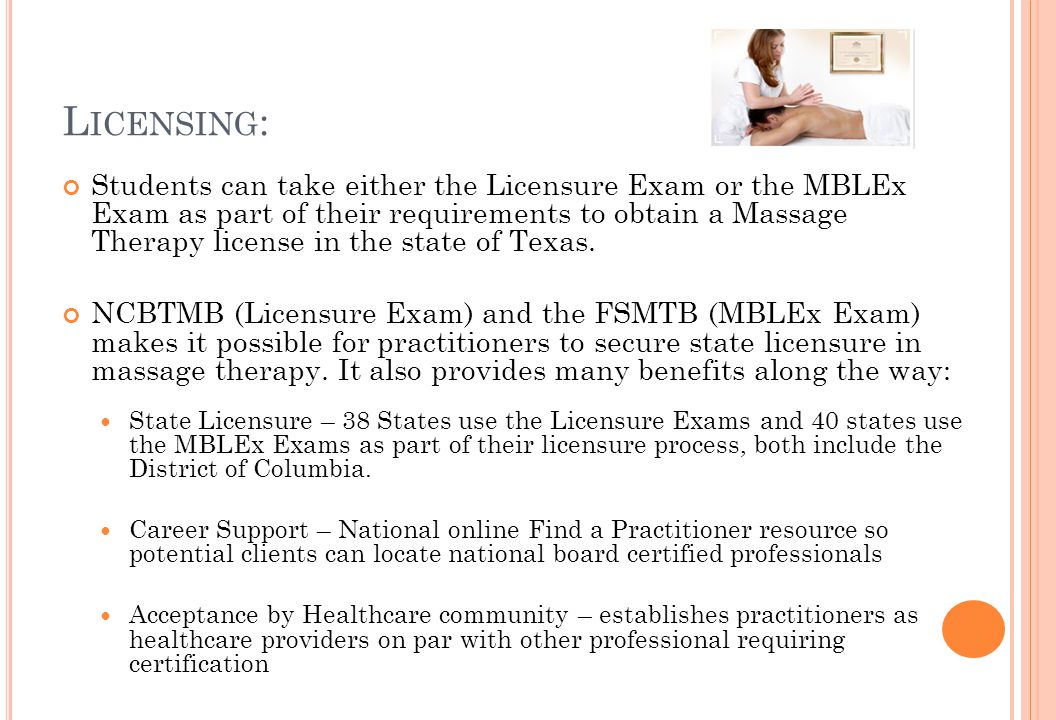 LICENSING:

Students can take either the Licensure Exam or the MBLEx Exam as part of their requirements to obtain a Massage Therapy license in the state of Texas.

NCBTMB (Licensure Exam) and the FSMTB (MBLEx Exam) makes it possible for practitioners to secure state licensure in massage therapy. It also provides many benefits along the way:

State Licensure – 38 States use the Licensure Exams and 40 states use the MBLEx Exams as part of their licensure process, both include the District of Columbia.

Career Support – National online Find a Practitioner resource so potential clients can locate national board certified professionals

Acceptance by Healthcare community – establishes practitioners as healthcare providers on par with other professional requiring certification